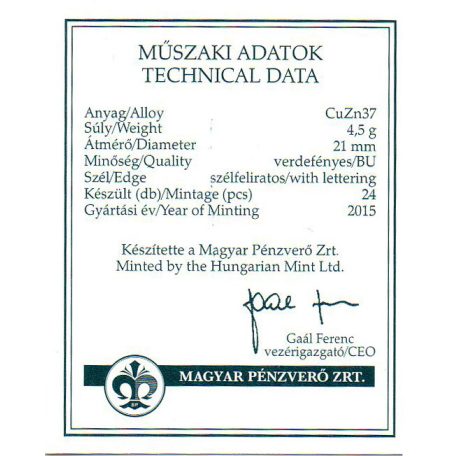 MŰSZAKI ADATOK
TECHNICAL DATA

| | |
|---|---|
| Anyag/Alloy | CuZn37 |
| Súly/Weight | 4,5 g |
| Átmérő/Diameter | 21 mm |
| Minőség/Quality | verdefényes/BU |
| Szél/Edge | szélfeliratos/with lettering |
| Készült (db)/Mintage (pcs) | 24 |
| Gyártási év/Year of Minting | 2015 |

Készítette a Magyar Pénzverő Zrt.
Minted by the Hungarian Mint Ltd.

Gaál Ferenc
vezérigazgató/CEO

BP

MAGYAR PÉNZVERŐ ZRT.